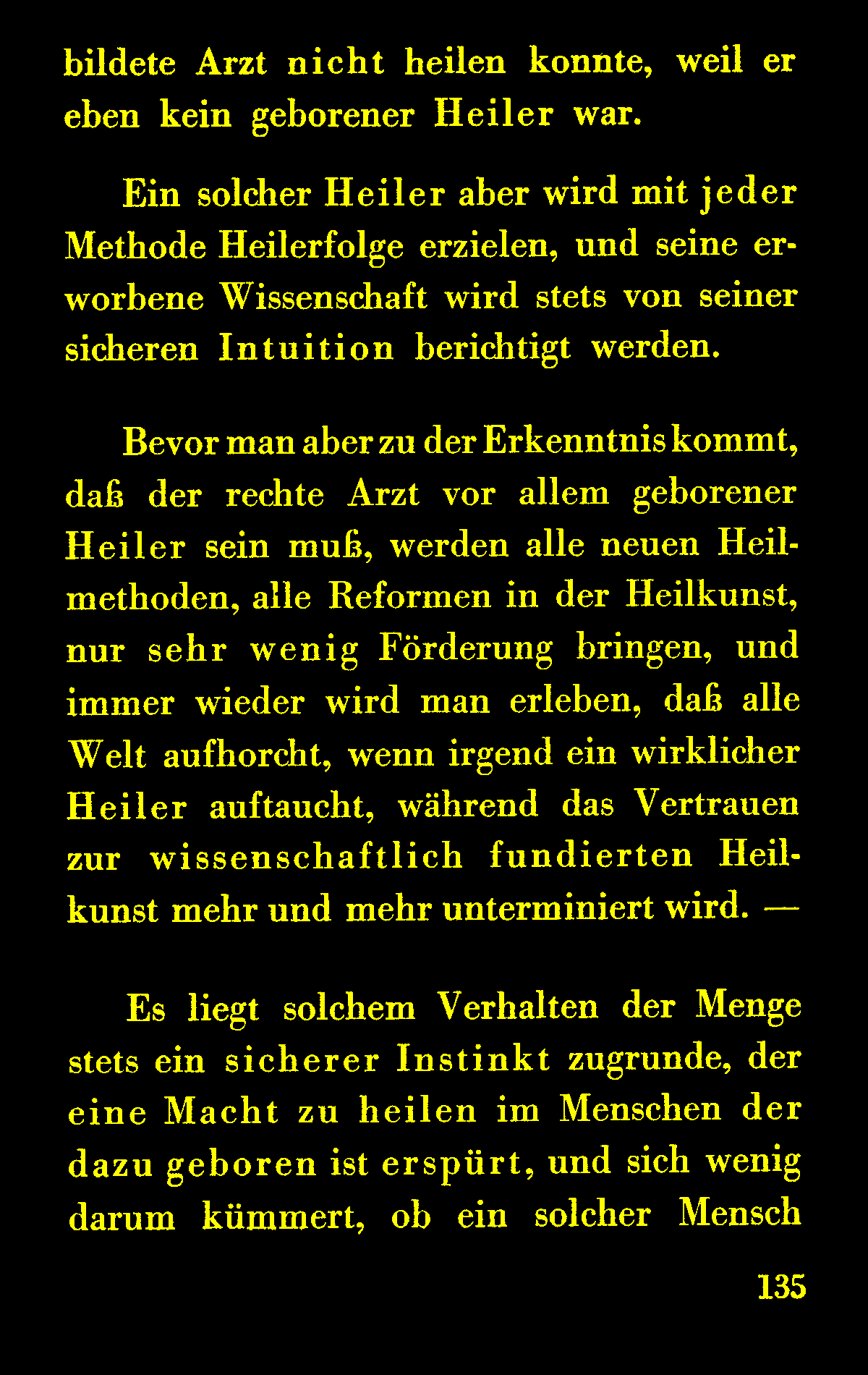 bildete Arzt nicht heilen konnte, weil er eben kein geborener Heiler war.

Ein solcher Heiler aber wird mit jeder Methode Heilerfolge erzielen, und seine erworbene Wissenschaft wird stets von seiner sicheren Intuition berichtigt werden.

Bevor man aber zu der Erkenntnis kommt, daß der rechte Arzt vor allem geborener Heiler sein muß, werden alle neuen Heilmethoden, alle Reformen in der Heilkunst, nur sehr wenig Förderung bringen, und immer wieder wird man erleben, daß alle Welt aufhorcht, wenn irgend ein wirklicher Heiler auftaucht, während das Vertrauen zur wissenschaftlich fundierten Heilkunst mehr und mehr unterminiert wird. —

Es liegt solchem Verhalten der Menge stets ein sicherer Instinkt zugrunde, der eine Macht zu heilen im Menschen der dazu geboren ist erspürt, und sich wenig darum kümmert, ob ein solcher Mensch

135